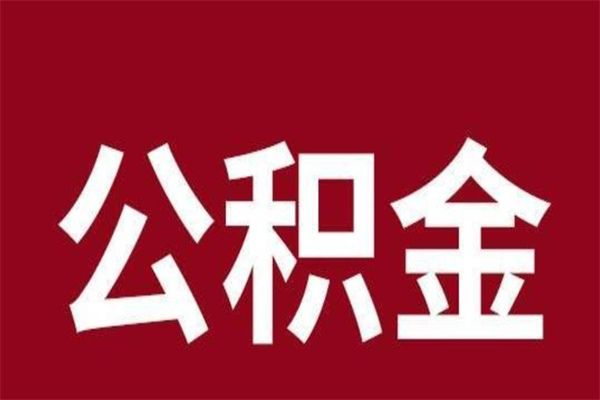 公积金